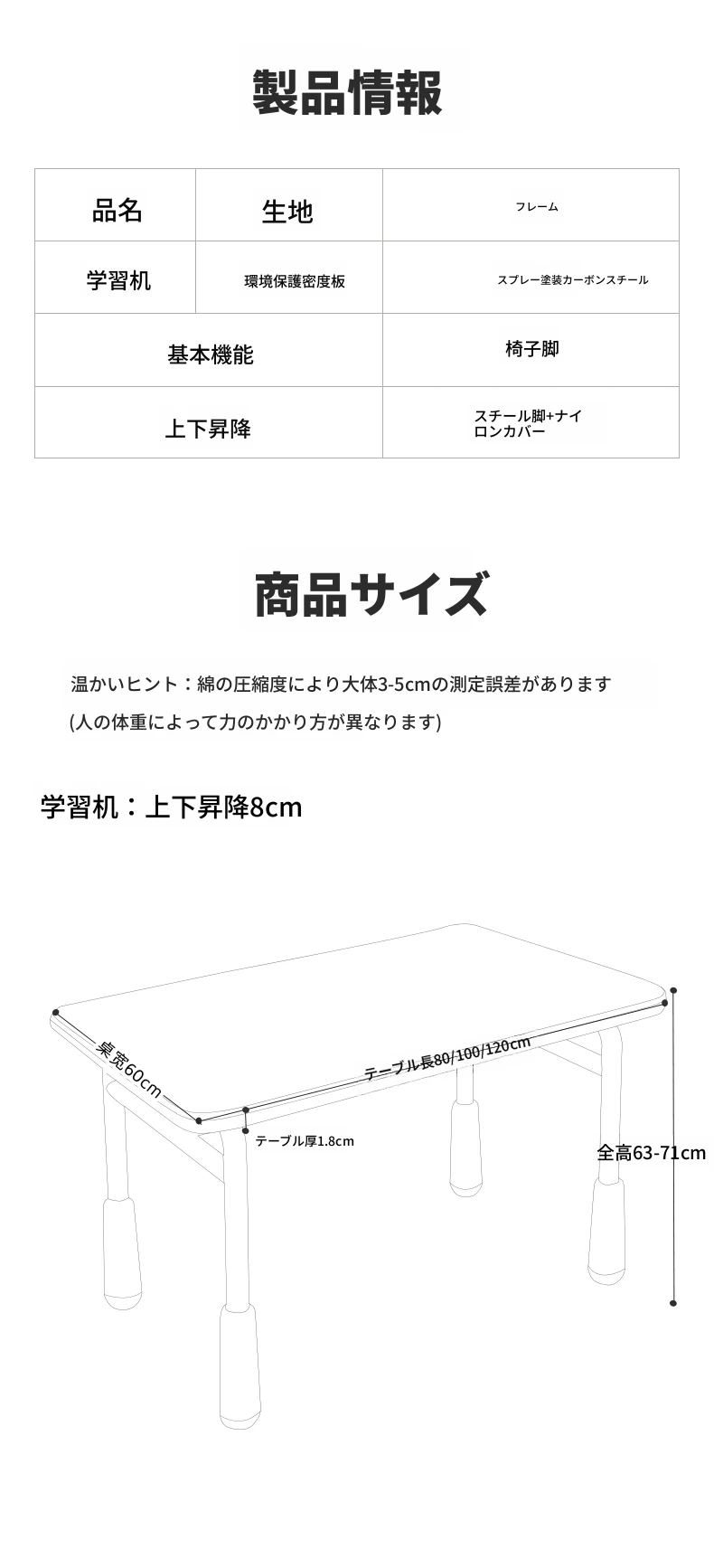 製品情報

| 品名 | 生地 | フレーム |
|---|---|---|
| 学習机 | 環境保護密度板 | スプレー塗装カーボンスチール |
| 基本機能 | | 椅子脚 |
| 上下昇降 | | スチール脚+ナイロンカバー |

商品サイズ

温かいヒント：綿の圧縮度により大体3-5cmの測定誤差があります
(人の体重によって力のかかり方が異なります)

学習机：上下昇降8cm

桌宽60cm
テーブル長80/100/120cm
テーブル厚1.8cm
全高63-71cm